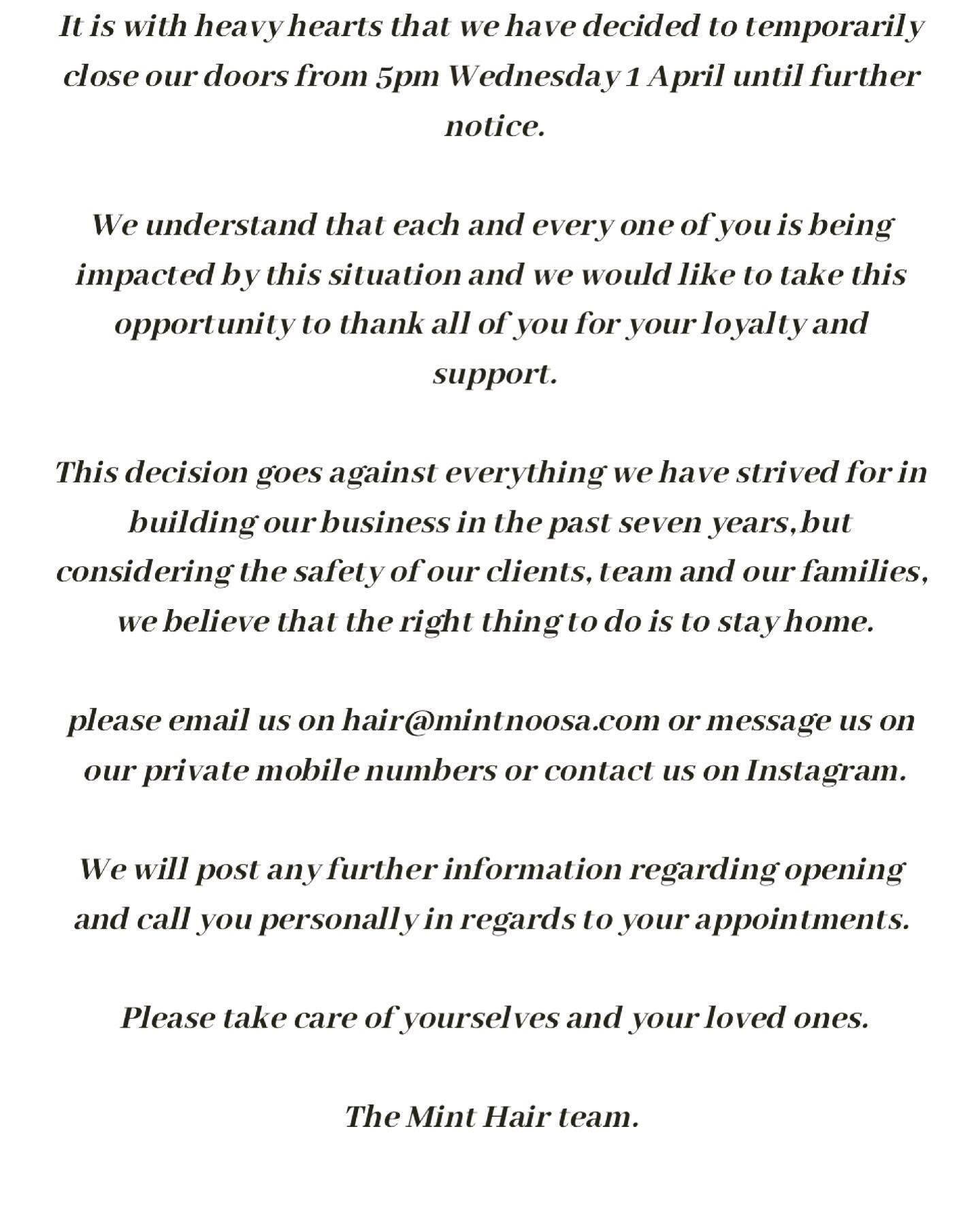 It is with heavy hearts that we have decided to temporarily close our doors from 5pm Wednesday 1 April until further notice.

We understand that each and every one of you is being impacted by this situation and we would like to take this opportunity to thank all of you for your loyalty and support.

This decision goes against everything we have strived for in building our business in the past seven years,but considering the safety of our clients, team and our families, we believe that the right thing to do is to stay home.

please email us on hair@mintnoosa.com or message us on our private mobile numbers or contact us on Instagram.

We will post any further information regarding opening and call you personally in regards to your appointments.

Please take care of yourselves and your loved ones.

The Mint Hair team.